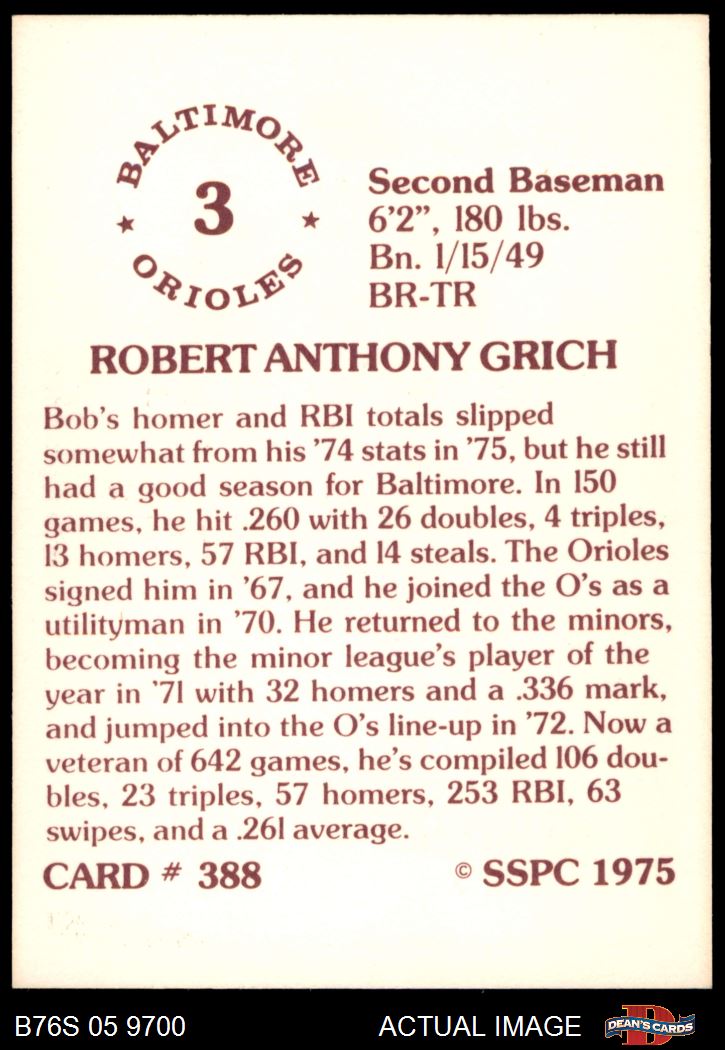 BALTIMORE
3
ORIOLES

Second Baseman
6'2", 180 lbs.
Bn. 1/15/49
BR-TR

ROBERT ANTHONY GRICH

Bob's homer and RBI totals slipped somewhat from his '74 stats in '75, but he still had a good season for Baltimore. In 150 games, he hit .260 with 26 doubles, 4 triples, 13 homers, 57 RBI, and 14 steals. The Orioles signed him in '67, and he joined the O's as a utilityman in '70. He returned to the minors, becoming the minor league's player of the year in '71 with 32 homers and a .336 mark, and jumped into the O's line-up in '72. Now a veteran of 642 games, he's compiled 106 doubles, 23 triples, 57 homers, 253 RBI, 63 swipes, and a .261 average.

CARD # 388

© SSPC 1975

B76S 05 9700

ACTUAL IMAGE

DEAN'S CARDS